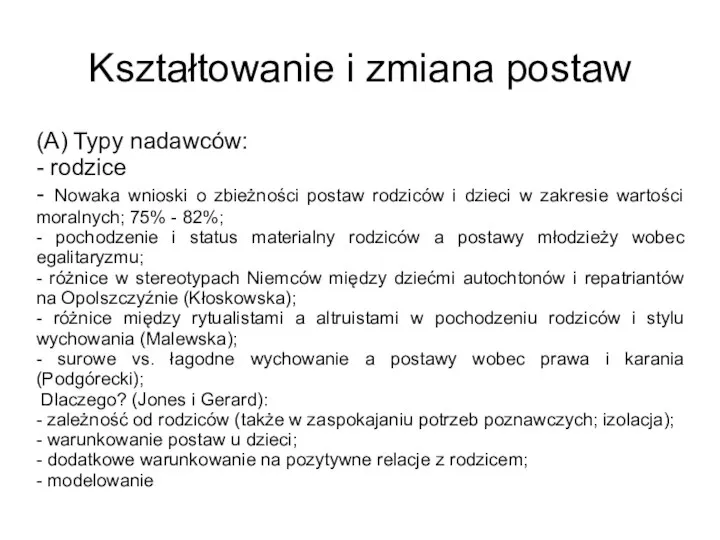 Kształtowanie i zmiana postaw

(A) Typy nadawców:
- rodzice
- Nowaka wnioski o zbieżności postaw rodziców i dzieci w zakresie wartości moralnych; 75% - 82%;
- pochodzenie i status materialny rodziców a postawy młodzieży wobec egalitaryzmu;
- różnice w stereotypach Niemców między dziećmi autochtonów i repatriantów na Opolszczyźnie (Kłoskowska);
- różnice między rytualistami a altruistami w pochodzeniu rodziców i stylu wychowania (Malewska);
- surowe vs. łagodne wychowanie a postawy wobec prawa i karania (Podgórecki);
Dlaczego? (Jones i Gerard):
- zależność od rodziców (także w zaspokajaniu potrzeb poznawczych; izolacja);
- warunkowanie postaw u dzieci;
- dodatkowe warunkowanie na pozytywne relacje z rodzicem;
- modelowanie